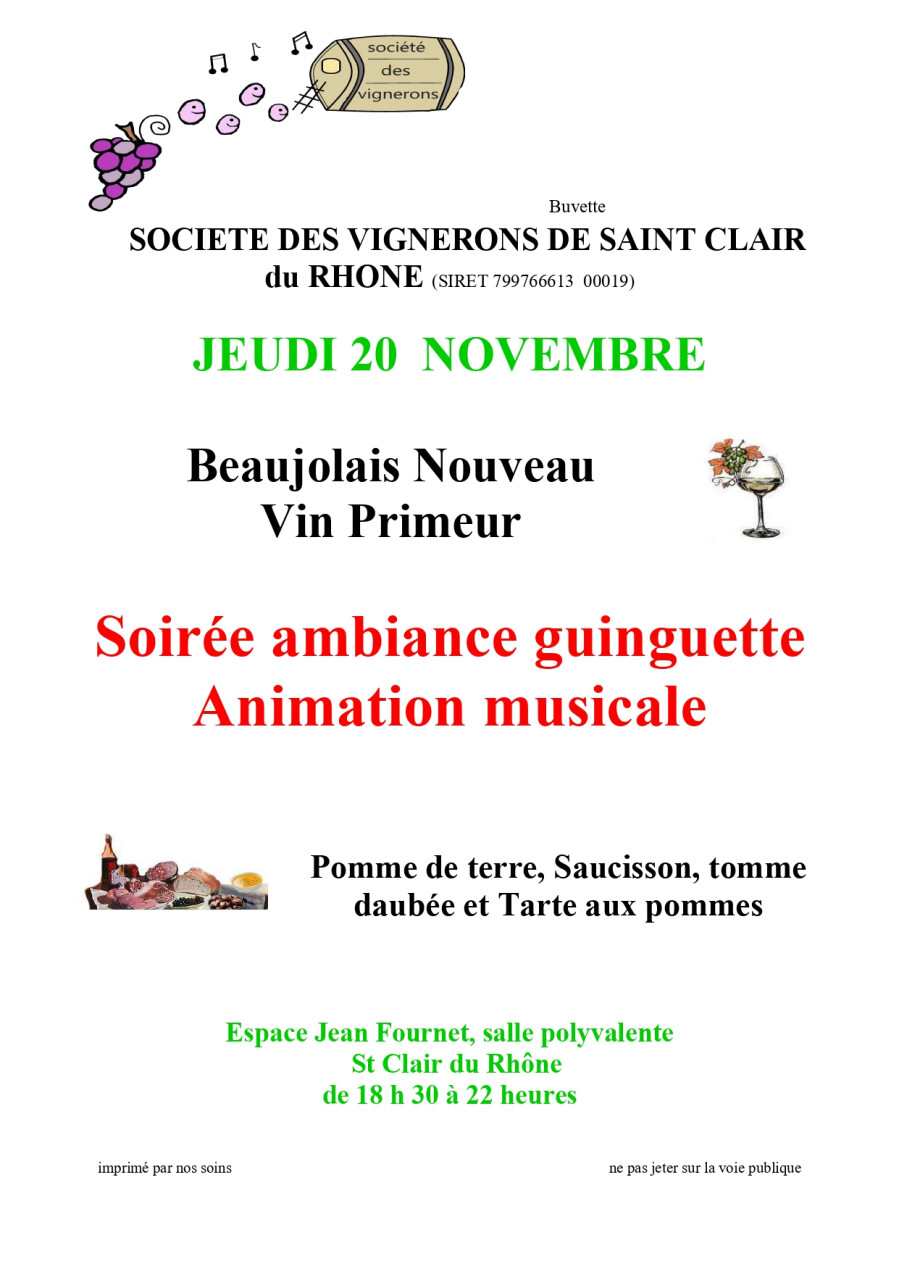 société des vignerons

Buvette

SOCIETE DES VIGNERONS DE SAINT CLAIR du RHONE (SIRET 799766613 00019)

JEUDI 20 NOVEMBRE

Beaujolais Nouveau
Vin Primeur

Soirée ambiance guinguette
Animation musicale

Pomme de terre, Saucisson, tomme daubée et Tarte aux pommes

Espace Jean Fournet, salle polyvalente
St Clair du Rhône
de 18 h 30 à 22 heures

imprimé par nos soins

ne pas jeter sur la voie publique